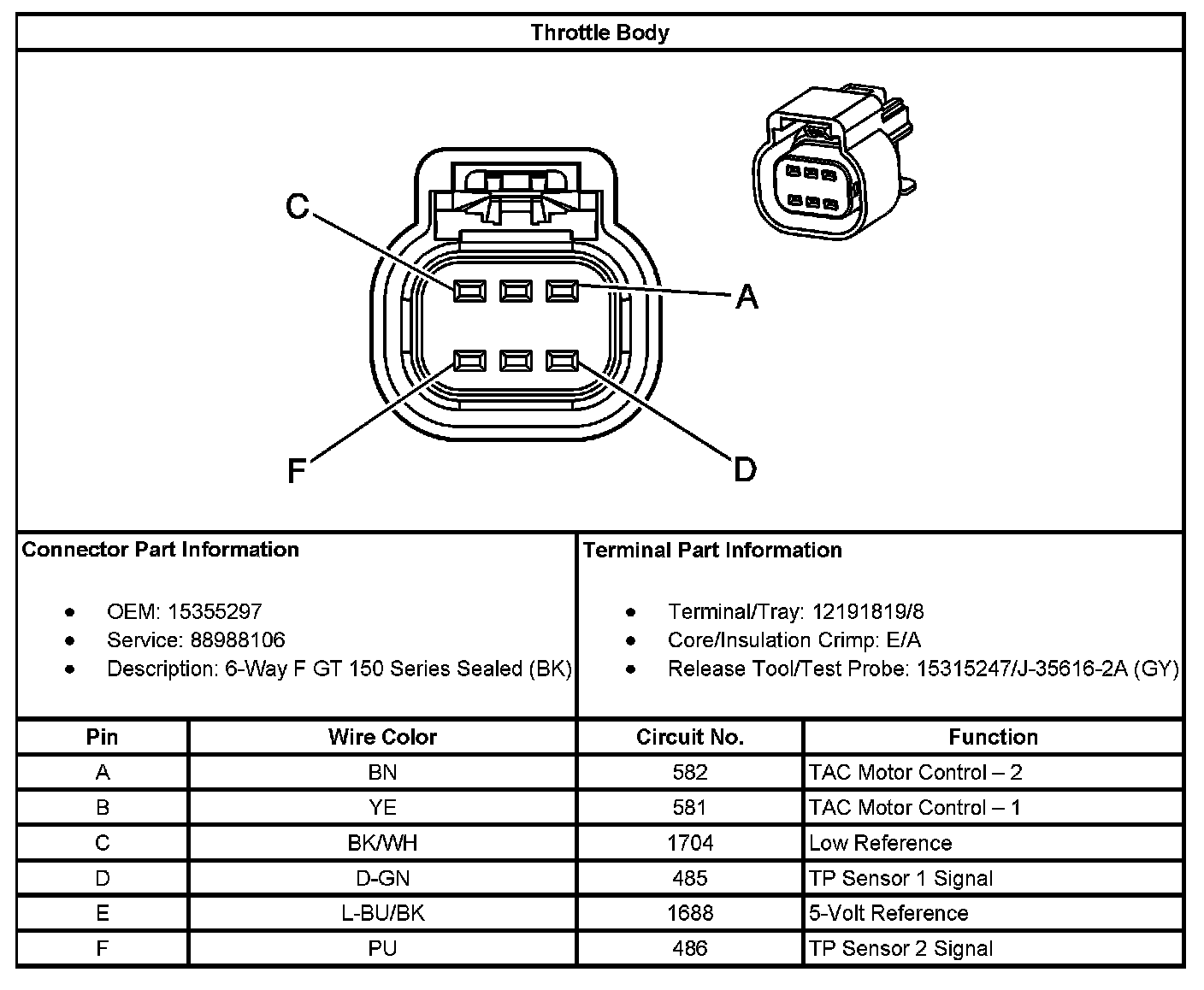 Throttle Body

C

A

F

D

Connector Part Information

- OEM: 15355297
- Service: 88988106
- Description: 6-Way F GT 150 Series Sealed (BK)

Terminal Part Information

- Terminal/Tray: 12191819/8
- Core/Insulation Crimp: E/A
- Release Tool/Test Probe: 15315247/J-35616-2A (GY)

| Pin | Wire Color | Circuit No. | Function |
|---|---|---|---|
| A | BN | 582 | TAC Motor Control – 2 |
| B | YE | 581 | TAC Motor Control – 1 |
| C | BK/WH | 1704 | Low Reference |
| D | D-GN | 485 | TP Sensor 1 Signal |
| E | L-BU/BK | 1688 | 5-Volt Reference |
| F | PU | 486 | TP Sensor 2 Signal |